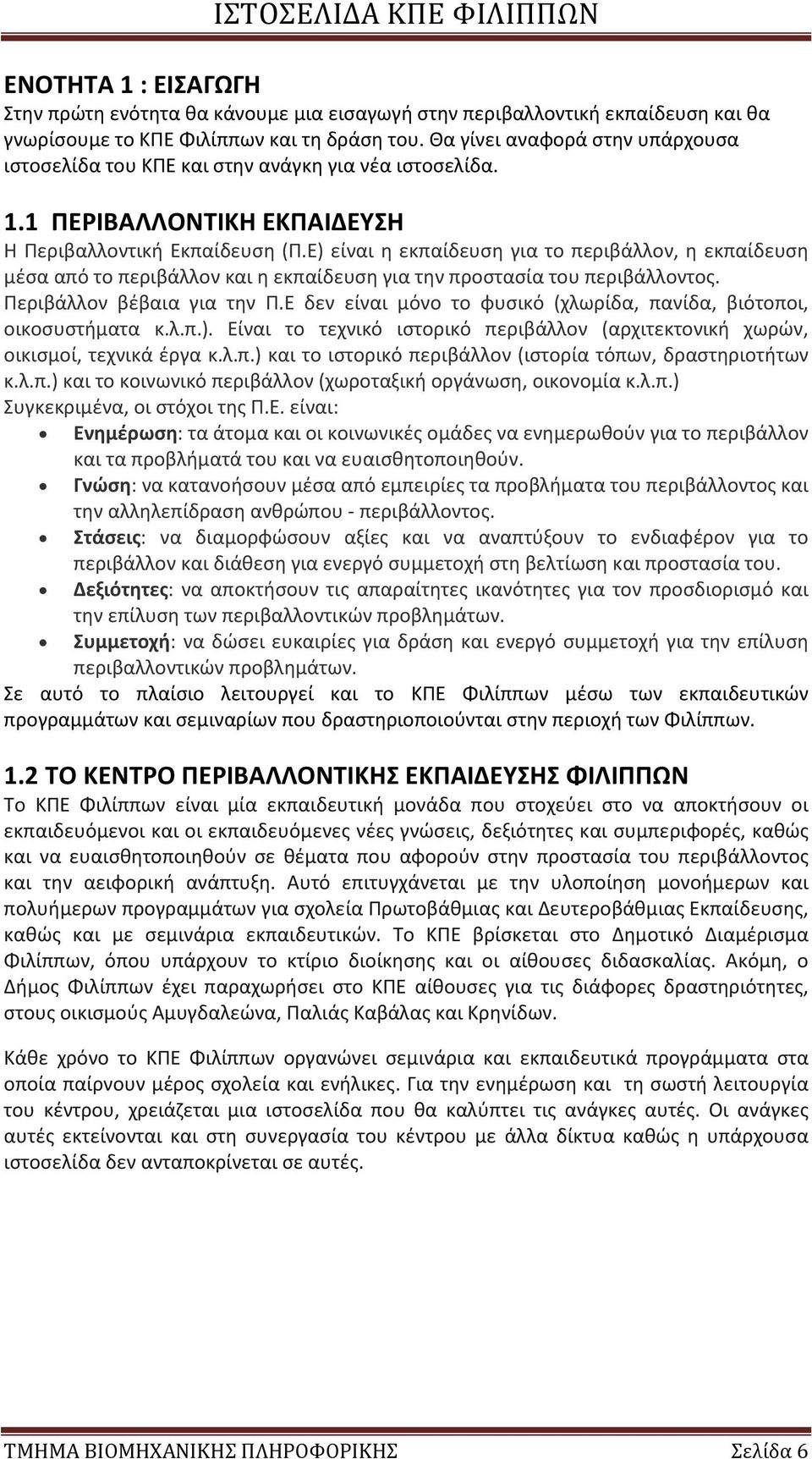 ΙΣΤΟΣΕΛΙΔΑ ΚΠΕ ΦΙΛΙΠΠΩΝ

ΕΝΟΤΗΤΑ 1 : ΕΙΣΑΓΩΓΗ
Στην πρώτη ενότητα θα κάνουμε μια εισαγωγή στην περιβαλλοντική εκπαίδευση και θα γνωρίσουμε το ΚΠΕ Φιλίππων και τη δράση του. Θα γίνει αναφορά στην υπάρχουσα ιστοσελίδα του ΚΠΕ και στην ανάγκη για νέα ιστοσελίδα.

1.1 ΠΕΡΙΒΑΛΛΟΝΤΙΚΗ ΕΚΠΑΙΔΕΥΣΗ
Η Περιβαλλοντική Εκπαίδευση (Π.Ε) είναι η εκπαίδευση για το περιβάλλον, η εκπαίδευση μέσα από το περιβάλλον και η εκπαίδευση για την προστασία του περιβάλλοντος. Περιβάλλον βέβαια για την Π.Ε δεν είναι μόνο το φυσικό (χλωρίδα, πανίδα, βιότοποι, οικοσυστήματα κ.λ.π.). Είναι το τεχνικό ιστορικό περιβάλλον (αρχιτεκτονική χωρών, οικισμοί, τεχνικά έργα κ.λ.π.) και το ιστορικό περιβάλλον (ιστορία τόπων, δραστηριοτήτων κ.λ.π.) και το κοινωνικό περιβάλλον (χωροταξική οργάνωση, οικονομία κ.λ.π.)
Συγκεκριμένα, οι στόχοι της Π.Ε. είναι:
• Ενημέρωση: τα άτομα και οι κοινωνικές ομάδες να ενημερωθούν για το περιβάλλον και τα προβλήματά του και να ευαισθητοποιηθούν.
• Γνώση: να κατανοήσουν μέσα από εμπειρίες τα προβλήματα του περιβάλλοντος και την αλληλεπίδραση ανθρώπου - περιβάλλοντος.
• Στάσεις: να διαμορφώσουν αξίες και να αναπτύξουν το ενδιαφέρον για το περιβάλλον και διάθεση για ενεργό συμμετοχή στη βελτίωση και προστασία του.
• Δεξιότητες: να αποκτήσουν τις απαραίτητες ικανότητες για τον προσδιορισμό και την επίλυση των περιβαλλοντικών προβλημάτων.
• Συμμετοχή: να δώσει ευκαιρίες για δράση και ενεργό συμμετοχή για την επίλυση περιβαλλοντικών προβλημάτων.
Σε αυτό το πλαίσιο λειτουργεί και το ΚΠΕ Φιλίππων μέσω των εκπαιδευτικών προγραμμάτων και σεμιναρίων που δραστηριοποιούνται στην περιοχή των Φιλίππων.

1.2 ΤΟ ΚΕΝΤΡΟ ΠΕΡΙΒΑΛΛΟΝΤΙΚΗΣ ΕΚΠΑΙΔΕΥΣΗΣ ΦΙΛΙΠΠΩΝ
Το ΚΠΕ Φιλίππων είναι μία εκπαιδευτική μονάδα που στοχεύει στο να αποκτήσουν οι εκπαιδευόμενοι και οι εκπαιδευόμενες νέες γνώσεις, δεξιότητες και συμπεριφορές, καθώς και να ευαισθητοποιηθούν σε θέματα που αφορούν στην προστασία του περιβάλλοντος και την αειφορική ανάπτυξη. Αυτό επιτυγχάνεται με την υλοποίηση μονοήμερων και πολυήμερων προγραμμάτων για σχολεία Πρωτοβάθμιας και Δευτεροβάθμιας Εκπαίδευσης, καθώς και με σεμινάρια εκπαιδευτικών. Το ΚΠΕ βρίσκεται στο Δημοτικό Διαμέρισμα Φιλίππων, όπου υπάρχουν το κτίριο διοίκησης και οι αίθουσες διδασκαλίας. Ακόμη, ο Δήμος Φιλίππων έχει παραχωρήσει στο ΚΠΕ αίθουσες για τις διάφορες δραστηριότητες, στους οικισμούς Αμυγδαλεώνα, Παλιάς Καβάλας και Κρηνίδων.

Κάθε χρόνο το ΚΠΕ Φιλίππων οργανώνει σεμινάρια και εκπαιδευτικά προγράμματα στα οποία παίρνουν μέρος σχολεία και ενήλικες. Για την ενημέρωση και τη σωστή λειτουργία του κέντρου, χρειάζεται μια ιστοσελίδα που θα καλύπτει τις ανάγκες αυτές. Οι ανάγκες αυτές εκτείνονται και στη συνεργασία του κέντρου με άλλα δίκτυα καθώς η υπάρχουσα ιστοσελίδα δεν ανταποκρίνεται σε αυτές.

ΤΜΗΜΑ ΒΙΟΜΗΧΑΝΙΚΗΣ ΠΛΗΡΟΦΟΡΙΚΗΣ Σελίδα 6